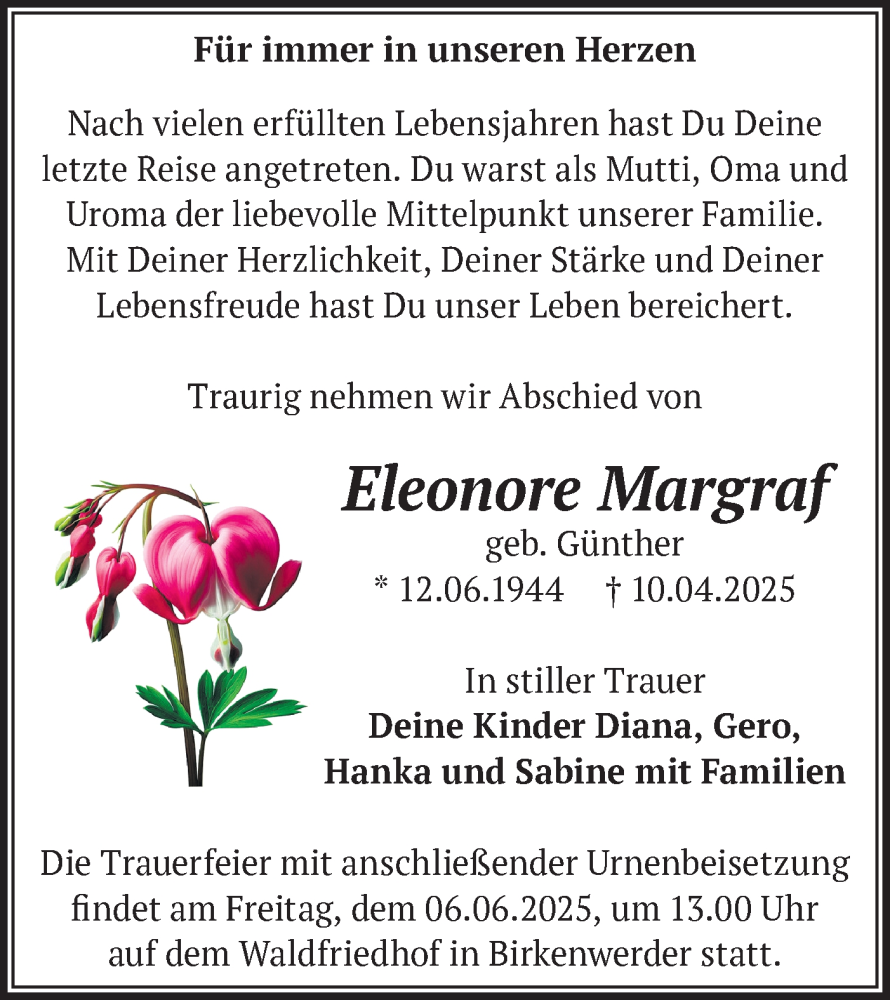 Für immer in unseren Herzen

Nach vielen erfüllten Lebensjahren hast Du Deine letzte Reise angetreten. Du warst als Mutti, Oma und Uroma der liebevolle Mittelpunkt unserer Familie. Mit Deiner Herzlichkeit, Deiner Stärke und Deiner Lebensfreude hast Du unser Leben bereichert.

Traurig nehmen wir Abschied von

Eleonore Margraf
geb. Günther
* 12.06.1944 † 10.04.2025

In stiller Trauer
Deine Kinder Diana, Gero, Hanka und Sabine mit Familien

Die Trauerfeier mit anschließender Urnenbeisetzung findet am Freitag, dem 06.06.2025, um 13.00 Uhr auf dem Waldfriedhof in Birkenwerder statt.